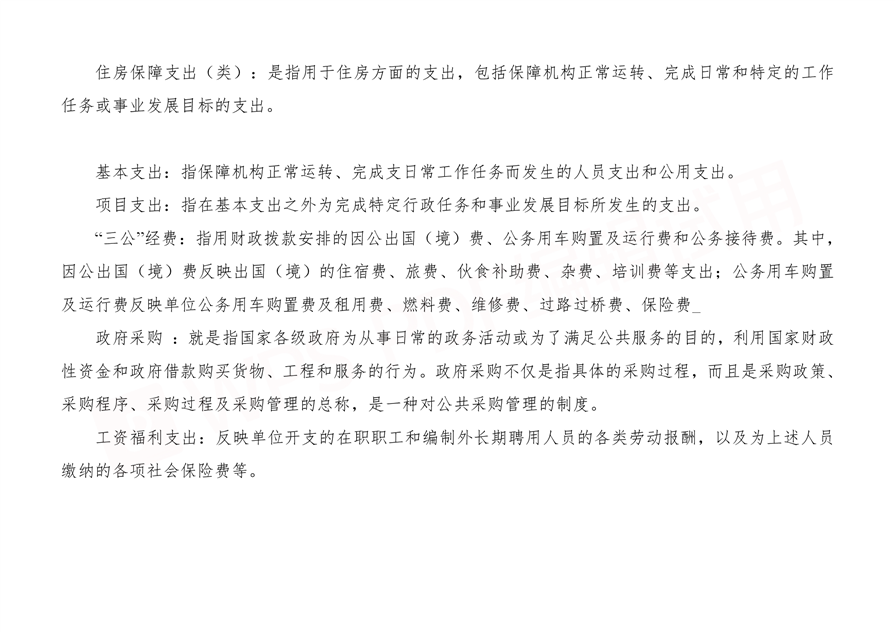 住房保障支出（类）：是指用于住房方面的支出，包括保障机构正常运转、完成日常和特定的工作任务或事业发展目标的支出。

基本支出：指保障机构正常运转、完成支日常工作任务而发生的人员支出和公用支出。

项目支出：指在基本支出之外为完成特定行政任务和事业发展目标所发生的支出。

“三公”经费：指用财政拨款安排的因公出国（境）费、公务用车购置及运行费和公务接待费。其中，因公出国（境）费反映出国（境）的住宿费、旅费、伙食补助费、杂费、培训费等支出；公务用车购置及运行费反映单位公务用车购置费及租用费、燃料费、维修费、过路过桥费、保险费_

政府采购 ：就是指国家各级政府为从事日常的政务活动或为了满足公共服务的目的，利用国家财政性资金和政府借款购买货物、工程和服务的行为。政府采购不仅是指具体的采购过程，而且是采购政策、采购程序、采购过程及采购管理的总称，是一种对公共采购管理的制度。

工资福利支出：反映单位开支的在职职工和编制外长期聘用人员的各类劳动报酬，以及为上述人员缴纳的各项社会保险费等。